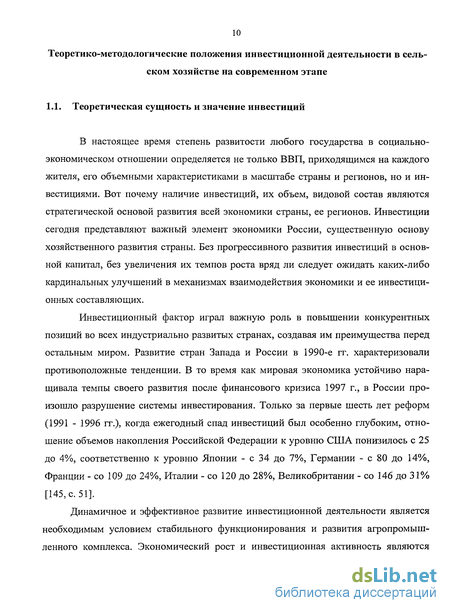 10

Теоретико-методологические положения инвестиционной деятельности в сельском хозяйстве на современном этапе

1.1. Теоретическая сущность и значение инвестиций

В настоящее время степень развитости любого государства в социально-экономическом отношении определяется не только ВВП, приходящимся на каждого жителя, его объемными характеристиками в масштабе страны и регионов, но и инвестициями. Вот почему наличие инвестиций, их объем, видовой состав являются стратегической основой развития всей экономики страны, ее регионов. Инвестиции сегодня представляют важный элемент экономики России, существенную основу хозяйственного развития страны. Без прогрессивного развития инвестиций в основной капитал, без увеличения их темпов роста вряд ли следует ожидать каких-либо кардинальных улучшений в механизмах взаимодействия экономики и ее инвестиционных составляющих.

Инвестиционный фактор играл важную роль в повышении конкурентных позиций во всех индустриально развитых странах, создавая им преимущества перед остальным миром. Развитие стран Запада и России в 1990-е гг. характеризовали противоположные тенденции. В то время как мировая экономика устойчиво наращивала темпы своего развития после финансового кризиса 1997 г., в России произошло разрушение системы инвестирования. Только за первые шесть лет реформ (1991 - 1996 гг.), когда ежегодный спад инвестиций был особенно глубоким, отношение объемов накопления Российской Федерации к уровню США понизилось с 25 до 4%, соответственно к уровню Японии - с 34 до 7%, Германии - с 80 до 14%, Франции - со 109 до 24%, Италии - со 120 до 28%, Великобритании - со 146 до 31% [145, с. 51].

Динамичное и эффективное развитие инвестиционной деятельности является необходимым условием стабильного функционирования и развития агропромышленного комплекса. Экономический рост и инвестиционная активность являются

dsLib.net
библиотека диссертаций